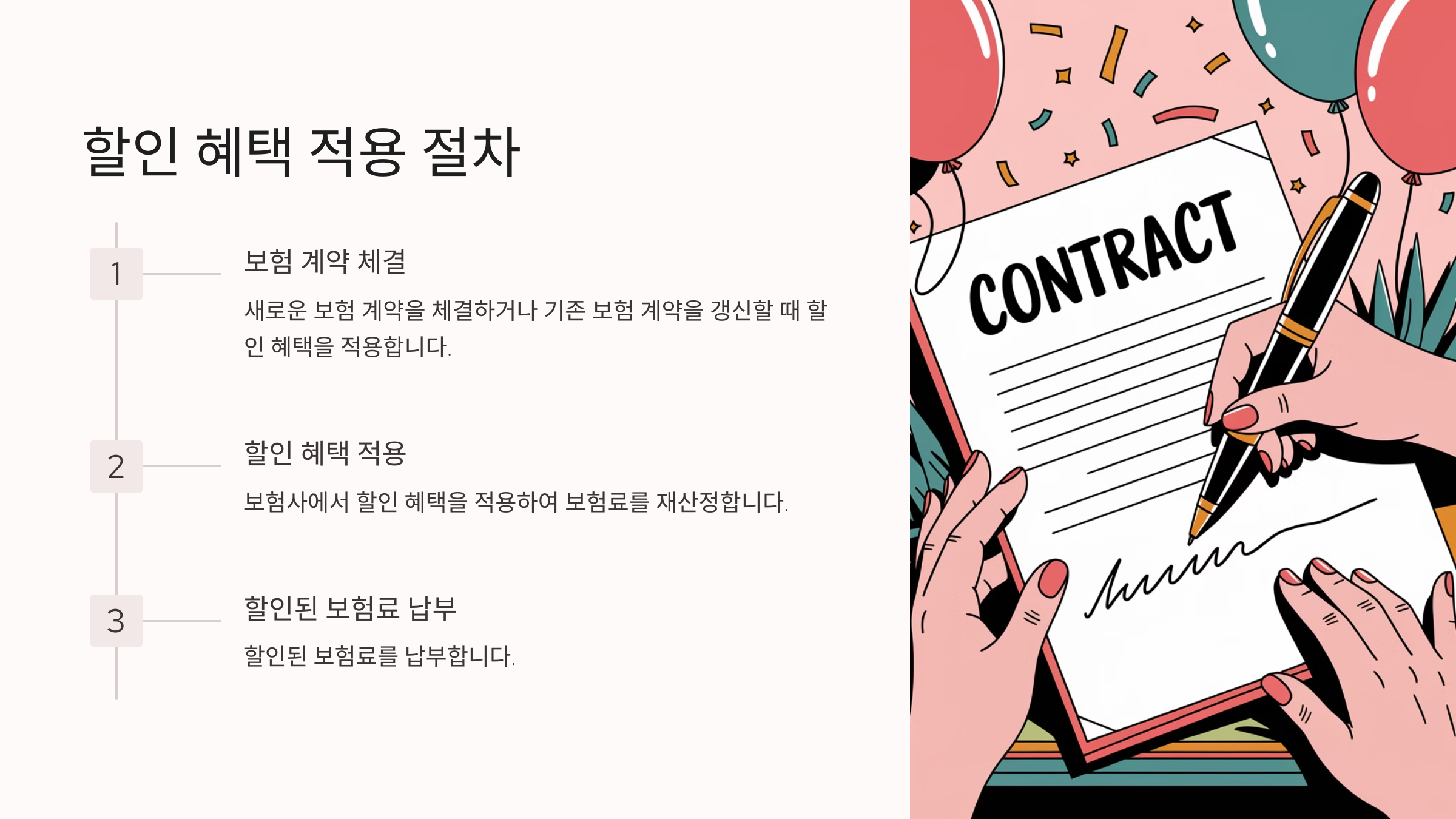 할인 혜택 적용 절차

1

보험 계약 체결

새로운 보험 계약을 체결하거나 기존 보험 계약을 갱신할 때 할인 혜택을 적용합니다.

2

할인 혜택 적용

보험사에서 할인 혜택을 적용하여 보험료를 재산정합니다.

3

할인된 보험료 납부

할인된 보험료를 납부합니다.

CONTRACT